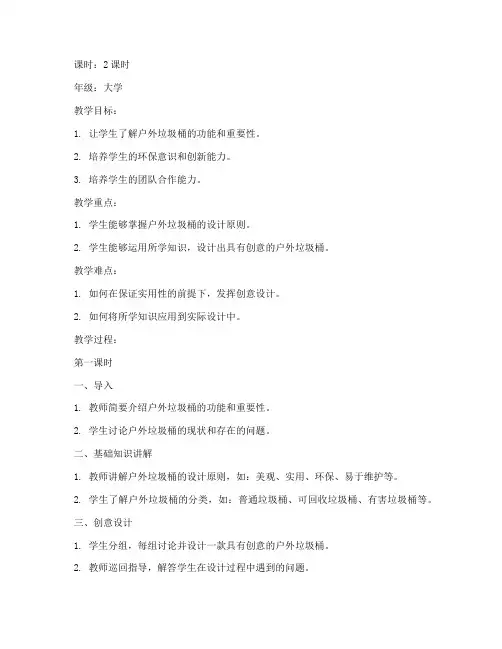 课时：2 课时

年级：大学

教学目标：

1. 让学生了解户外垃圾桶的功能和重要性。

2. 培养学生的环保意识和创新能力。

3. 培养学生的团队合作能力。

教学重点：

1. 学生能够掌握户外垃圾桶的设计原则。

2. 学生能够运用所学知识，设计出具有创意的户外垃圾桶。

教学难点：

1. 如何在保证实用性的前提下，发挥创意设计。

2. 如何将所学知识应用到实际设计中。

教学过程：

第一课时

一、导入

1. 教师简要介绍户外垃圾桶的功能和重要性。

2. 学生讨论户外垃圾桶的现状和存在的问题。

二、基础知识讲解

1. 教师讲解户外垃圾桶的设计原则，如：美观、实用、环保、易于维护等。

2. 学生了解户外垃圾桶的分类，如：普通垃圾桶、可回收垃圾桶、有害垃圾桶等。

三、创意设计

1. 学生分组，每组讨论并设计一款具有创意的户外垃圾桶。

2. 教师巡回指导，解答学生在设计过程中遇到的问题。